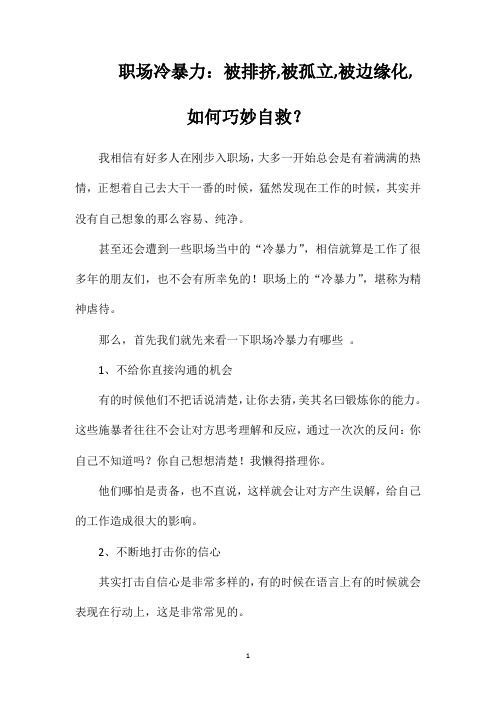 职场冷暴力：被排挤,被孤立,被边缘化,如何巧妙自救？

我相信有好多人在刚步入职场，大多一开始总会是有着满满的热情，正想着自己去大干一番的时候，猛然发现在工作的时候，其实并没有自己想象的那么容易、纯净。

甚至还会遭到一些职场当中的“冷暴力”，相信就算是工作了很多年的朋友们，也不会有所幸免的！职场上的“冷暴力”，堪称为精神虐待。

那么，首先我们就先来看一下职场冷暴力有哪些 。

1、不给你直接沟通的机会

有的时候他们不把话说清楚，让你去猜，美其名曰锻炼你的能力。这些施暴者往往不会让对方思考理解和反应，通过一次次的反问：你自己不知道吗？你自己想想清楚！我懒得搭理你。

他们哪怕是责备，也不直说，这样就会让对方产生误解，给自己的工作造成很大的影响。

2、不断地打击你的信心

其实打击自信心是非常多样的，有的时候在语言上有的时候就会表现在行动上，这是非常常见的。

1